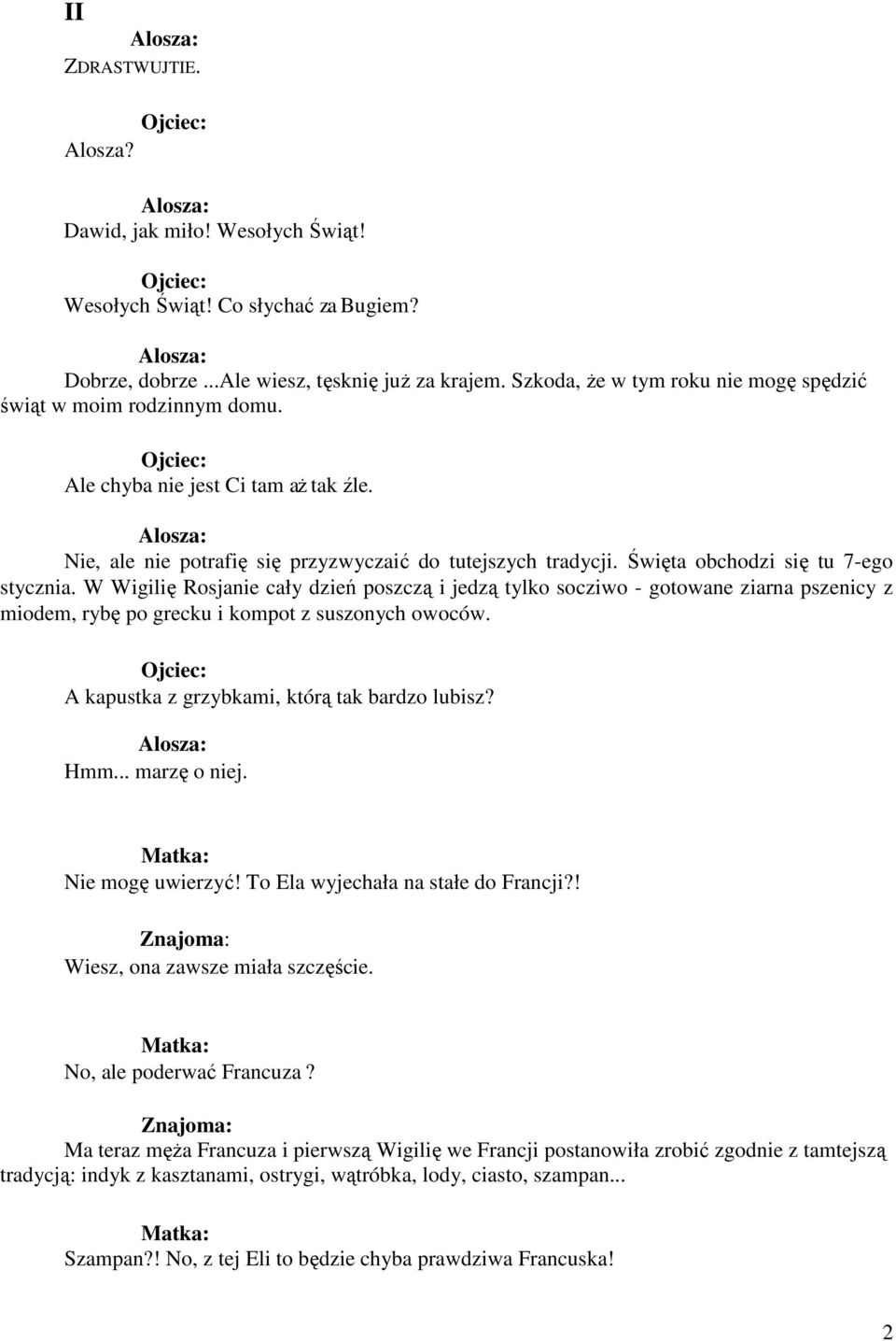 II

Alosza:
ZDRASTWUJTIE.

Ojciec:
Alosza?

Alosza:
Dawid, jak miło! Wesołych Świąt!

Ojciec:
Wesołych Świąt! Co słychać za Bugiem?

Alosza:
Dobrze, dobrze ...Ale wiesz, tęsknię już za krajem. Szkoda, że w tym roku nie mogę spędzić świąt w moim rodzinnym domu.

Ojciec:
Ale chyba nie jest Ci tam aż tak źle.

Alosza:
Nie, ale nie potrafię się przyzwyczaić do tutejszych tradycji. Święta obchodzi się tu 7-ego stycznia. W Wigilię Rosjanie cały dzień poszczą i jedzą tylko socziwo - gotowane ziarna pszenicy z miodem, rybę po grecku i kompot z suszonych owoców.

Ojciec:
A kapustka z grzybkami, którą tak bardzo lubisz?

Alosza:
Hmm... marzę o niej.

Matka:
Nie mogę uwierzyć! To Ela wyjechała na stałe do Francji?!

Znajoma:
Wiesz, ona zawsze miała szczęście.

Matka:
No, ale poderwać Francuza ?

Znajoma:
Ma teraz męża Francuza i pierwszą Wigilię we Francji postanowiła zrobić zgodnie z tamtejszą tradycją: indyk z kasztanami, ostrygi, wątróbka, lody, ciasto, szampan...

Matka:
Szampan?! No, z tej Eli to będzie chyba prawdziwa Francuska!

2